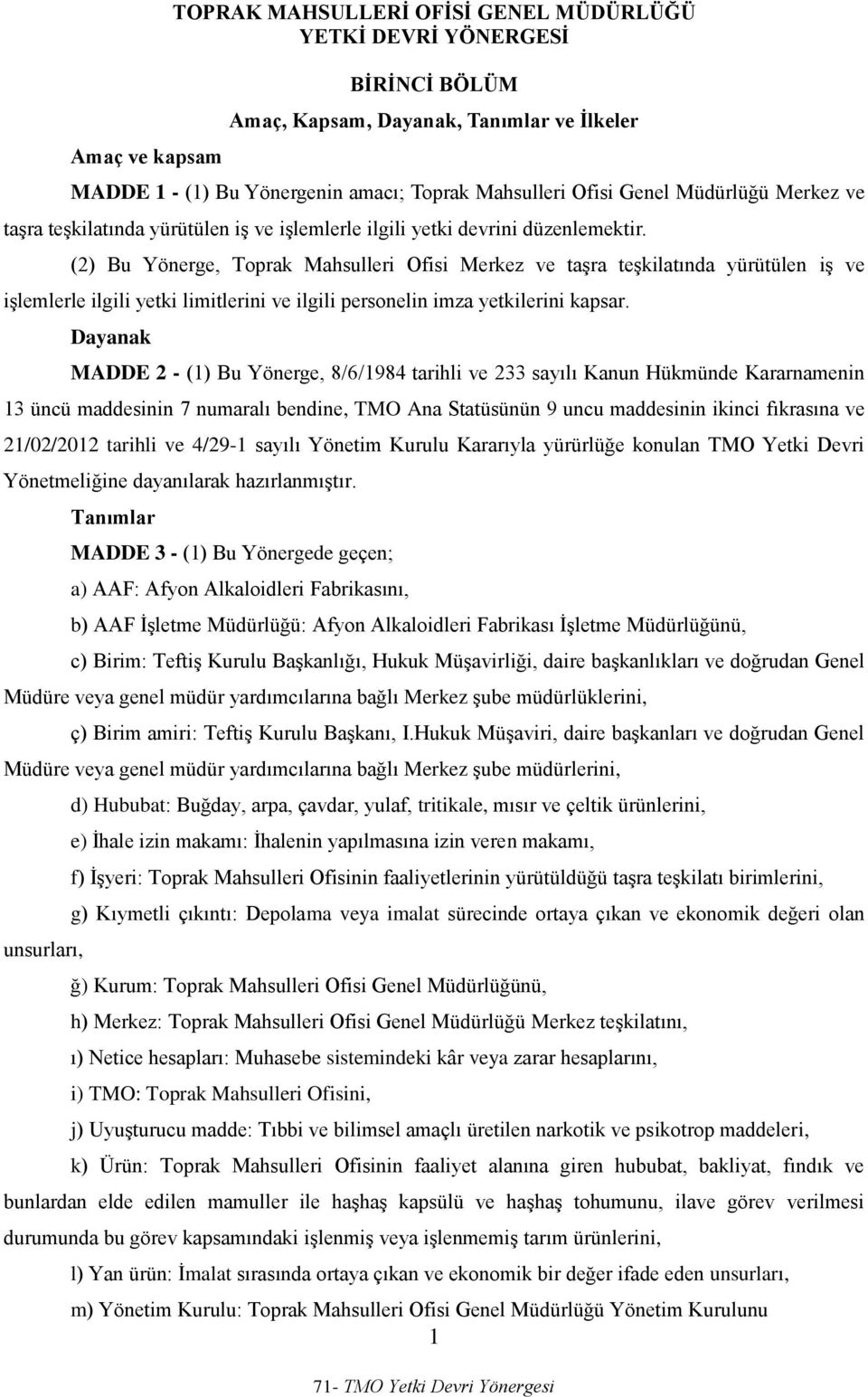 TOPRAK MAHSULLERİ OFİSİ GENEL MÜDÜRLÜĞÜ
YETKİ DEVRİ YÖNERGESİ

BİRİNCİ BÖLÜM
Amaç, Kapsam, Dayanak, Tanımlar ve İlkeler

Amaç ve kapsam

MADDE 1 - (1) Bu Yönergenin amacı; Toprak Mahsulleri Ofisi Genel Müdürlüğü Merkez ve taşra teşkilatında yürütülen iş ve işlemlerle ilgili yetki devrini düzenlemektir.

(2) Bu Yönerge, Toprak Mahsulleri Ofisi Merkez ve taşra teşkilatında yürütülen iş ve işlemlerle ilgili yetki limitlerini ve ilgili personelin imza yetkilerini kapsar.

Dayanak

MADDE 2 - (1) Bu Yönerge, 8/6/1984 tarihli ve 233 sayılı Kanun Hükmünde Kararnamenin 13 üncü maddesinin 7 numaralı bendine, TMO Ana Statüsünün 9 uncu maddesinin ikinci fıkrasına ve 21/02/2012 tarihli ve 4/29-1 sayılı Yönetim Kurulu Kararıyla yürürlüğe konulan TMO Yetki Devri Yönetmeliğine dayanılarak hazırlanmıştır.

Tanımlar

MADDE 3 - (1) Bu Yönergede geçen;

a) AAF: Afyon Alkaloidleri Fabrikasını,

b) AAF İşletme Müdürlüğü: Afyon Alkaloidleri Fabrikası İşletme Müdürlüğünü,

c) Birim: Teftiş Kurulu Başkanlığı, Hukuk Müşavirliği, daire başkanlıkları ve doğrudan Genel Müdüre veya genel müdür yardımcılarına bağlı Merkez şube müdürlüklerini,

ç) Birim amiri: Teftiş Kurulu Başkanı, I.Hukuk Müşaviri, daire başkanları ve doğrudan Genel Müdüre veya genel müdür yardımcılarına bağlı Merkez şube müdürlerini,

d) Hububat: Buğday, arpa, çavdar, yulaf, tritikale, mısır ve çeltik ürünlerini,

e) İhale izin makamı: İhalenin yapılmasına izin veren makamı,

f) İşyeri: Toprak Mahsulleri Ofisinin faaliyetlerinin yürütüldüğü taşra teşkilatı birimlerini,

g) Kıymetli çıkıntı: Depolama veya imalat sürecinde ortaya çıkan ve ekonomik değeri olan unsurları,

ğ) Kurum: Toprak Mahsulleri Ofisi Genel Müdürlüğünü,

h) Merkez: Toprak Mahsulleri Ofisi Genel Müdürlüğü Merkez teşkilatını,

ı) Netice hesapları: Muhasebe sistemindeki kâr veya zarar hesaplarını,

i) TMO: Toprak Mahsulleri Ofisini,

j) Uyuşturucu madde: Tıbbi ve bilimsel amaçlı üretilen narkotik ve psikotrop maddeleri,

k) Ürün: Toprak Mahsulleri Ofisinin faaliyet alanına giren hububat, bakliyat, fındık ve bunlardan elde edilen mamuller ile haşhaş kapsülü ve haşhaş tohumunu, ilave görev verilmesi durumunda bu görev kapsamındaki işlenmiş veya işlenmemiş tarım ürünlerini,

l) Yan ürün: İmalat sırasında ortaya çıkan ve ekonomik bir değer ifade eden unsurları,

m) Yönetim Kurulu: Toprak Mahsulleri Ofisi Genel Müdürlüğü Yönetim Kurulunu

1

71- TMO Yetki Devri Yönergesi